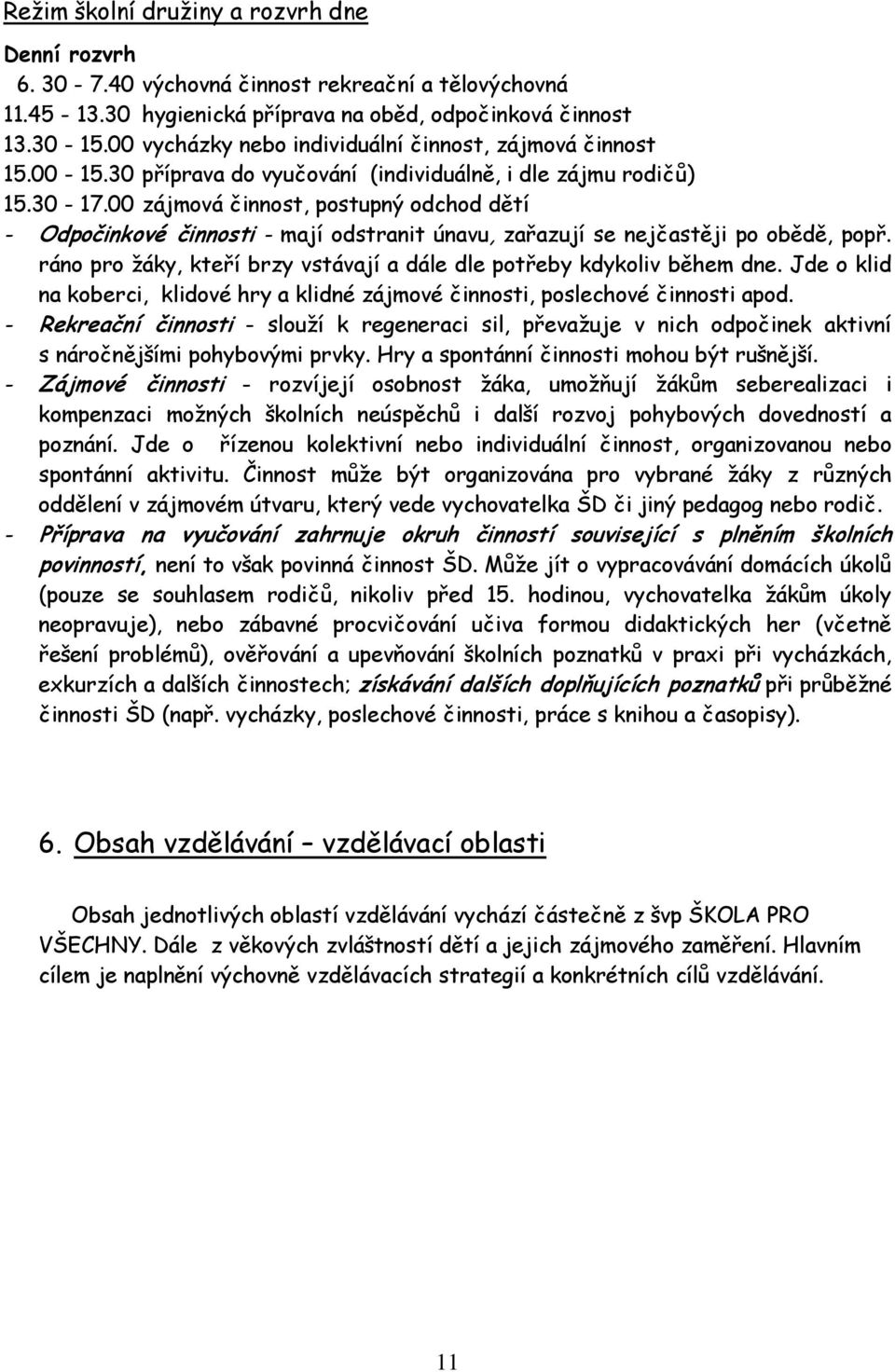 Režim školní družiny a rozvrh dne

Denní rozvrh

6. 30 - 7.40 výchovná činnost rekreační a tělovýchovná
11.45 - 13.30 hygienická příprava na oběd, odpočinková činnost
13.30 - 15.00 vycházky nebo individuální činnost, zájmová činnost
15.00 - 15.30 příprava do vyučování (individuálně, i dle zájmu rodičů)
15.30 - 17.00 zájmová činnost, postupný odchod dětí

- Odpočinkové činnosti - mají odstranit únavu, zařazují se nejčastěji po obědě, popř. ráno pro žáky, kteří brzy vstávají a dále dle potřeby kdykoliv během dne. Jde o klid na koberci, klidové hry a klidné zájmové činnosti, poslechové činnosti apod.
- Rekreační činnosti - slouží k regeneraci sil, převažuje v nich odpočinek aktivní s náročnějšími pohybovými prvky. Hry a spontánní činnosti mohou být rušnější.
- Zájmové činnosti - rozvíjejí osobnost žáka, umožňují žákům seberealizaci i kompenzaci možných školních neúspěchů i další rozvoj pohybových dovedností a poznání. Jde o řízenou kolektivní nebo individuální činnost, organizovanou nebo spontánní aktivitu. Činnost může být organizována pro vybrané žáky z různých oddělení v zájmovém útvaru, který vede vychovatelka ŠD či jiný pedagog nebo rodič.
- Příprava na vyučování zahrnuje okruh činností související s plněním školních povinností, není to však povinná činnost ŠD. Může jít o vypracovávání domácích úkolů (pouze se souhlasem rodičů, nikoliv před 15. hodinou, vychovatelka žákům úkoly neopravuje), nebo zábavné procvičování učiva formou didaktických her (včetně řešení problémů), ověřování a upevňování školních poznatků v praxi při vycházkách, exkurzích a dalších činnostech; získávání dalších doplňujících poznatků při průběžné činnosti ŠD (např. vycházky, poslechové činnosti, práce s knihou a časopisy).

6. Obsah vzdělávání – vzdělávací oblasti

Obsah jednotlivých oblastí vzdělávání vychází částečně z švp ŠKOLA PRO VŠECHNY. Dále z věkových zvláštností dětí a jejich zájmového zaměření. Hlavním cílem je naplnění výchovně vzdělávacích strategií a konkrétních cílů vzdělávání.

11